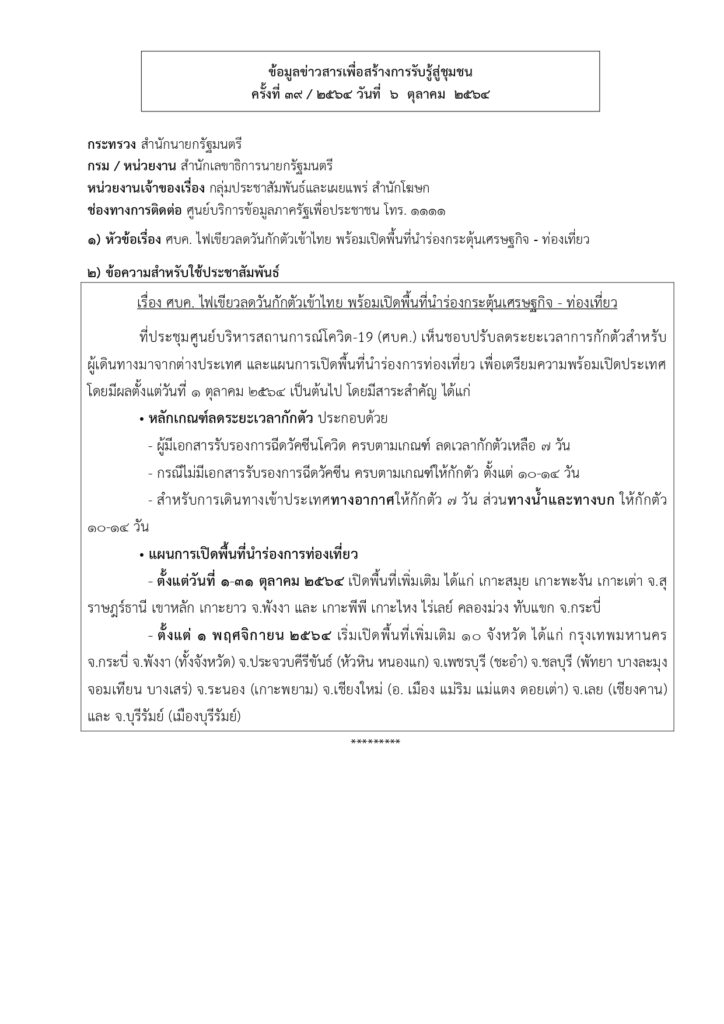 ข้อมูลข่าวสารเพื่อสร้างการรับรู้สู่ชุมชน
ครั้งที่ ๓๙ / ๒๕๖๔ วันที่ ๖ ตุลาคม ๒๕๖๔

กระทรวง สำนักนายกรัฐมนตรี
กรม / หน่วยงาน สำนักเลขาธิการนายกรัฐมนตรี
หน่วยงานเจ้าของเรื่อง กลุ่มประชาสัมพันธ์และเผยแพร่ สำนักโฆษก
ช่องทางการติดต่อ ศูนย์บริการข้อมูลภาครัฐเพื่อประชาชน โทร. ๑๑๑๑

๑) หัวข้อเรื่อง ศบค. ไฟเขียวลดวันกักตัวเข้าไทย พร้อมเปิดพื้นที่นำร่องกระตุ้นเศรษฐกิจ - ท่องเที่ยว

๒) ข้อความสำหรับใช้ประชาสัมพันธ์

เรื่อง ศบค. ไฟเขียวลดวันกักตัวเข้าไทย พร้อมเปิดพื้นที่นำร่องกระตุ้นเศรษฐกิจ - ท่องเที่ยว

ที่ประชุมศูนย์บริหารสถานการณ์โควิด-19 (ศบค.) เห็นชอบปรับลดระยะเวลาการกักตัวสำหรับผู้เดินทางมาจากต่างประเทศ และแผนการเปิดพื้นที่นำร่องการท่องเที่ยว เพื่อเตรียมความพร้อมเปิดประเทศ โดยมีผลตั้งแต่วันที่ ๑ ตุลาคม ๒๕๖๔ เป็นต้นไป โดยมีสาระสำคัญ ได้แก่

• หลักเกณฑ์ลดระยะเวลากักตัว ประกอบด้วย

- ผู้มีเอกสารรับรองการฉีดวัคซีนโควิด ครบตามเกณฑ์ ลดเวลากักตัวเหลือ ๗ วัน

- กรณีไม่มีเอกสารรับรองการฉีดวัคซีน ครบตามเกณฑ์ให้กักตัว ตั้งแต่ ๑๐-๑๔ วัน

- สำหรับการเดินทางเข้าประเทศทางอากาศให้กักตัว ๗ วัน ส่วนทางน้ำและทางบก ให้กักตัว ๑๐-๑๔ วัน

• แผนการเปิดพื้นที่นำร่องการท่องเที่ยว

- ตั้งแต่วันที่ ๑-๓๑ ตุลาคม ๒๕๖๔ เปิดพื้นที่เพิ่มเติม ได้แก่ เกาะสมุย เกาะพะงัน เกาะเต่า จ.สุราษฎร์ธานี เขาหลัก เกาะยาว จ.พังงา และ เกาะพีพี เกาะไหง ไร่เลย์ คลองม่วง ทับแขก จ.กระบี่

- ตั้งแต่ ๑ พฤศจิกายน ๒๕๖๔ เริ่มเปิดพื้นที่เพิ่มเติม ๑๐ จังหวัด ได้แก่ กรุงเทพมหานคร จ.กระบี่ จ.พังงา (ทั้งจังหวัด) จ.ประจวบคีรีขันธ์ (หัวหิน หนองแก) จ.เพชรบุรี (ชะอำ) จ.ชลบุรี (พัทยา บางละมุง จอมเทียน บางเสร่) จ.ระนอง (เกาะพยาม) จ.เชียงใหม่ (อ. เมือง แม่ริม แม่แตง ดอยเต่า) จ.เลย (เชียงคาน) และ จ.บุรีรัมย์ (เมืองบุรีรัมย์)

*********